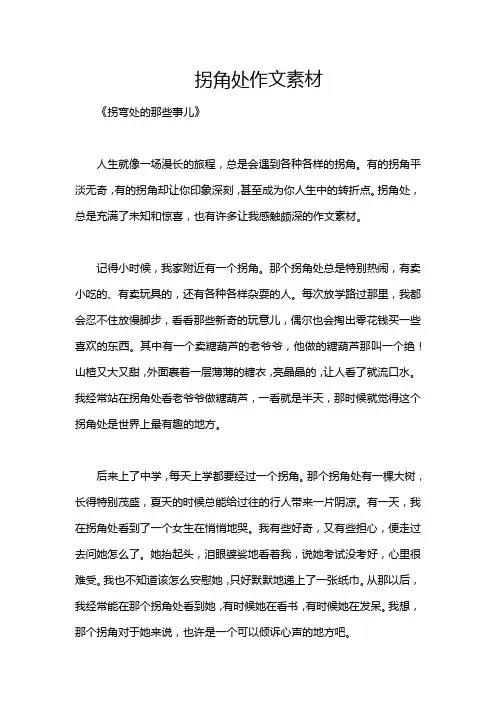 拐角处作文素材

《拐弯处的那些事儿》

人生就像一场漫长的旅程，总是会遇到各种各样的拐角。有的拐角平淡无奇，有的拐角却让你印象深刻，甚至成为你人生中的转折点。拐角处，总是充满了未知和惊喜，也有许多让我感触颇深的作文素材。

记得小时候，我家附近有一个拐角。那个拐角处总是特别热闹，有卖小吃的、有卖玩具的，还有各种各样杂耍的人。每次放学路过那里，我都会忍不住放慢脚步，看看那些新奇的玩意儿，偶尔也会掏出零花钱买一些喜欢的东西。其中有一个卖糖葫芦的老爷爷，他做的糖葫芦那叫一个绝！山楂又大又甜，外面裹着一层薄薄的糖衣，亮晶晶的，让人看了就流口水。我经常站在拐角处看老爷爷做糖葫芦，一看就是半天，那时候就觉得这个拐角处是世界上最有趣的地方。

后来上了中学，每天上学都要经过一个拐角。那个拐角处有一棵大树，长得特别茂盛，夏天的时候总能给过往的行人带来一片阴凉。有一天，我在拐角处看到了一个女生在悄悄地哭。我有些好奇，又有些担心，便走过去问她怎么了。她抬起头，泪眼婆娑地看着我，说她考试没考好，心里很难受。我也不知道该怎么安慰她，只好默默地递上了一张纸巾。从那以后，我经常能在那个拐角处看到她，有时候她在看书，有时候她在发呆。我想，那个拐角对于她来说，也许是一个可以倾诉心声的地方吧。